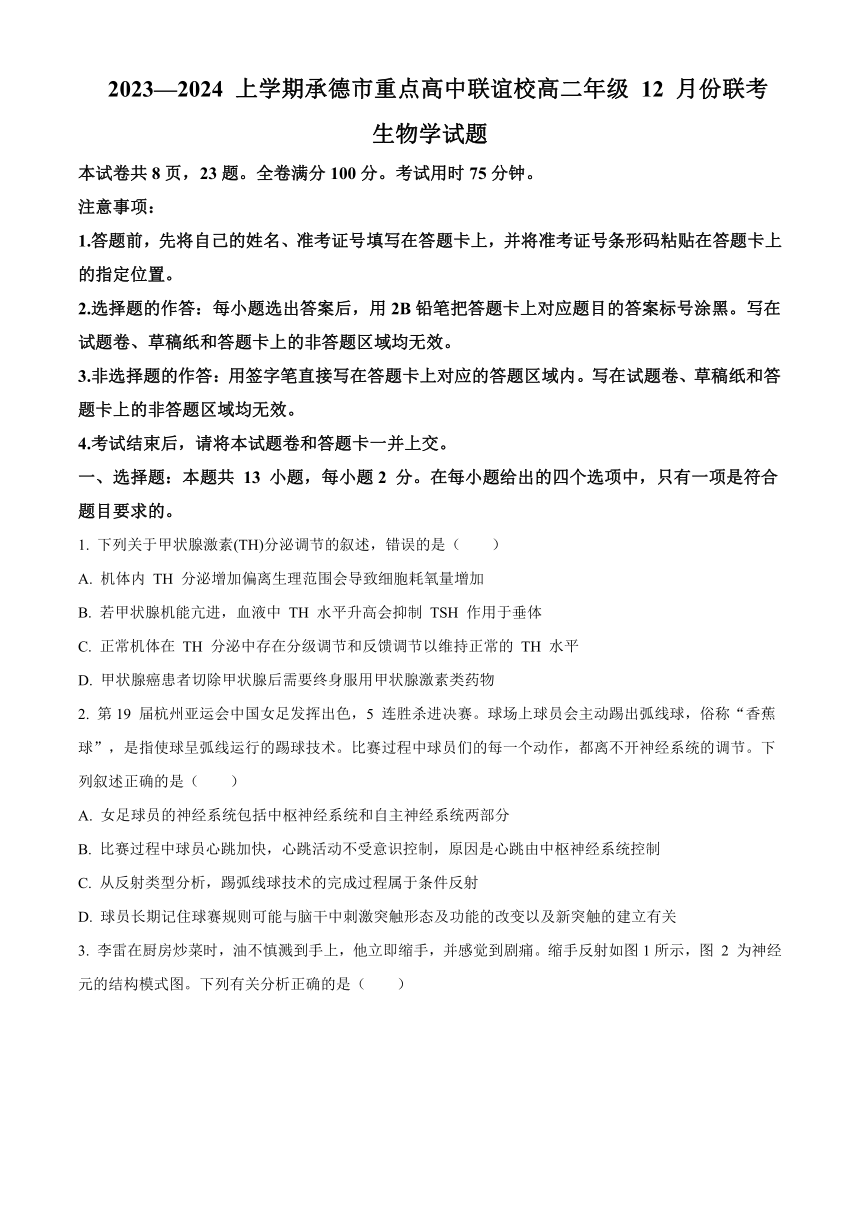 2023—2024 上学期承德市重点高中联谊校高二年级 12 月份联考

生物学试题

本试卷共 8 页，23 题。全卷满分 100 分。考试用时 75 分钟。

注意事项：

1.答题前，先将自己的姓名、准考证号填写在答题卡上，并将准考证号条形码粘贴在答题卡上的指定位置。

2.选择题的作答：每小题选出答案后，用 2B 铅笔把答题卡上对应题目的答案标号涂黑。写在试题卷、草稿纸和答题卡上的非答题区域均无效。

3.非选择题的作答：用签字笔直接写在答题卡上对应的答题区域内。写在试题卷、草稿纸和答题卡上的非答题区域均无效。

4.考试结束后，请将本试题卷和答题卡一并上交。

一、选择题：本题共 13 小题，每小题 2 分。在每小题给出的四个选项中，只有一项是符合题目要求的。

1. 下列关于甲状腺激素(TH)分泌调节的叙述，错误的是（ ）

A. 机体内 TH 分泌增加偏离生理范围会导致细胞耗氧量增加

B. 若甲状腺机能亢进，血液中 TH 水平升高会抑制 TSH 作用于垂体

C. 正常机体在 TH 分泌中存在分级调节和反馈调节以维持正常的 TH 水平

D. 甲状腺癌患者切除甲状腺后需要终身服用甲状腺激素类药物

2. 第 19 届杭州亚运会中国女足发挥出色，5 连胜杀进决赛。球场上球员会主动踢出弧线球，俗称“香蕉球”，是指使球呈弧线运行的踢球技术。比赛过程中球员们的每一个动作，都离不开神经系统的调节。下列叙述正确的是（ ）

A. 女足球员的神经系统包括中枢神经系统和自主神经系统两部分

B. 比赛过程中球员心跳加快，心跳活动不受意识控制，原因是心跳由中枢神经系统控制

C. 从反射类型分析，踢弧线球技术的完成过程属于条件反射

D. 球员长期记住球赛规则可能与脑干中刺激突触形态及功能的改变以及新突触的建立有关

3. 李雷在厨房炒菜时，油不慎溅到手上，他立即缩手，并感觉到剧痛。缩手反射如图 1 所示，图 2 为神经元的结构模式图。下列有关分析正确的是（ ）